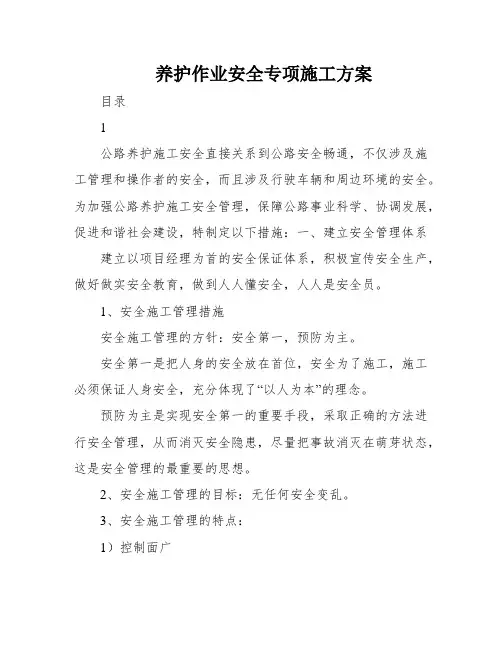 养护作业安全专项施工方案

目录

1

公路养护施工安全直接关系到公路安全畅通，不仅涉及施工管理和操作者的安全，而且涉及行驶车辆和周边环境的安全。为加强公路养护施工安全管理，保障公路事业科学、协调发展，促进和谐社会建设，特制定以下措施：一、建立安全管理体系

建立以项目经理为首的安全保证体系，积极宣传安全生产，做好做实安全教育，做到人人懂安全，人人是安全员。

1、安全施工管理措施

安全施工管理的方针：安全第一，预防为主。

安全第一是把人身的安全放在首位，安全为了施工，施工必须保证人身安全，充分体现了“以人为本”的理念。

预防为主是实现安全第一的重要手段，采取正确的方法进行安全管理，从而消灭安全隐患，尽量把事故消灭在萌芽状态，这是安全管理的最重要的思想。

2、安全施工管理的目标：无任何安全变乱。

3、安全施工管理的特点：

1）控制面广